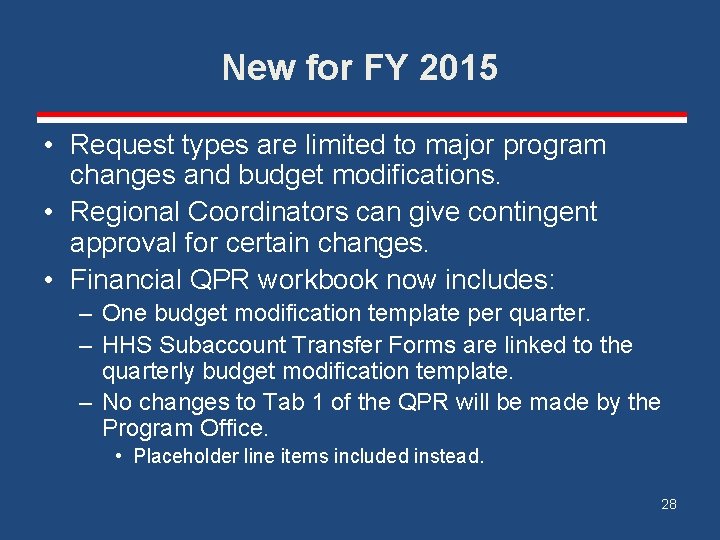 New for FY 2015

• Request types are limited to major program changes and budget modifications.
• Regional Coordinators can give contingent approval for certain changes.
• Financial QPR workbook now includes:
– One budget modification template per quarter.
– HHS Subaccount Transfer Forms are linked to the quarterly budget modification template.
– No changes to Tab 1 of the QPR will be made by the Program Office.
• Placeholder line items included instead.

28